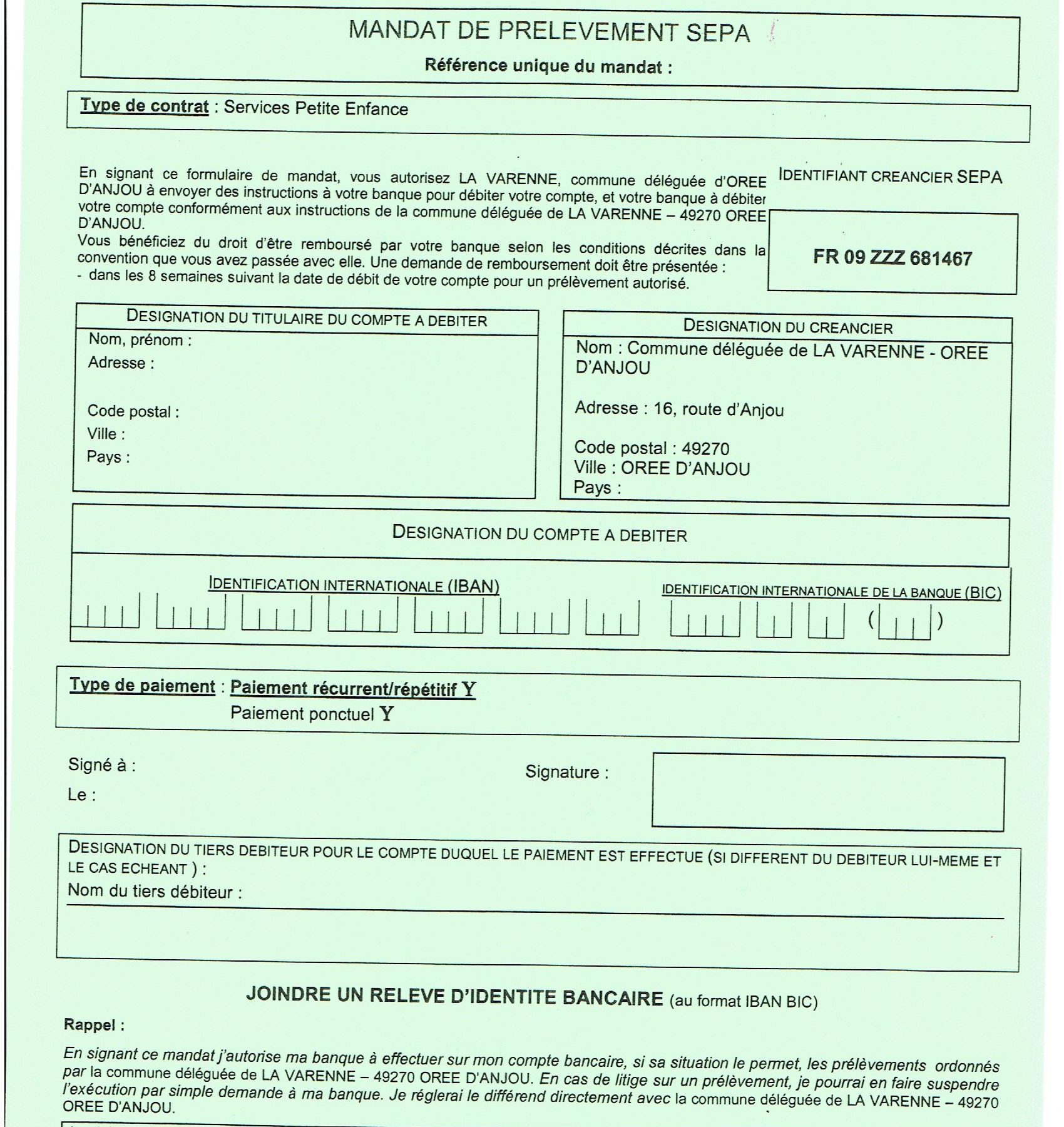 MANDAT DE PRELEVEMENT SEPA

Référence unique du mandat :

Type de contrat : Services Petite Enfance

En signant ce formulaire de mandat, vous autorisez LA VARENNE, commune déléguée d'OREE D'ANJOU à envoyer des instructions à votre banque pour débiter votre compte, et votre banque à débiter votre compte conformément aux instructions de la commune déléguée de LA VARENNE – 49270 OREE D'ANJOU.
Vous bénéficiez du droit d'être remboursé par votre banque selon les conditions décrites dans la convention que vous avez passée avec elle. Une demande de remboursement doit être présentée :
- dans les 8 semaines suivant la date de débit de votre compte pour un prélèvement autorisé.

IDENTIFIANT CREANCIER SEPA

FR 09 ZZZ 681467

DESIGNATION DU TITULAIRE DU COMPTE A DEBITER
Nom, prénom :
Adresse :
Code postal :
Ville :
Pays :

DESIGNATION DU CREANCIER
Nom : Commune déléguée de LA VARENNE - OREE D'ANJOU
Adresse : 16, route d'Anjou
Code postal : 49270
Ville : OREE D'ANJOU
Pays :

DESIGNATION DU COMPTE A DEBITER

IDENTIFICATION INTERNATIONALE (IBAN)

IDENTIFICATION INTERNATIONALE DE LA BANQUE (BIC)

( )

Type de paiement : Paiement récurrent/répétitif Y
Paiement ponctuel Y

Signé à :
Le :

Signature :

DESIGNATION DU TIERS DEBITEUR POUR LE COMPTE DUQUEL LE PAIEMENT EST EFFECTUE (SI DIFFERENT DU DEBITEUR LUI-MEME ET LE CAS ECHEANT ) :
Nom du tiers débiteur :

JOINDRE UN RELEVE D'IDENTITE BANCAIRE (au format IBAN BIC)

Rappel :

En signant ce mandat j'autorise ma banque à effectuer sur mon compte bancaire, si sa situation le permet, les prélèvements ordonnés par la commune déléguée de LA VARENNE – 49270 OREE D'ANJOU. En cas de litige sur un prélèvement, je pourrai en faire suspendre l'exécution par simple demande à ma banque. Je réglerai le différend directement avec la commune déléguée de LA VARENNE – 49270 OREE D'ANJOU.